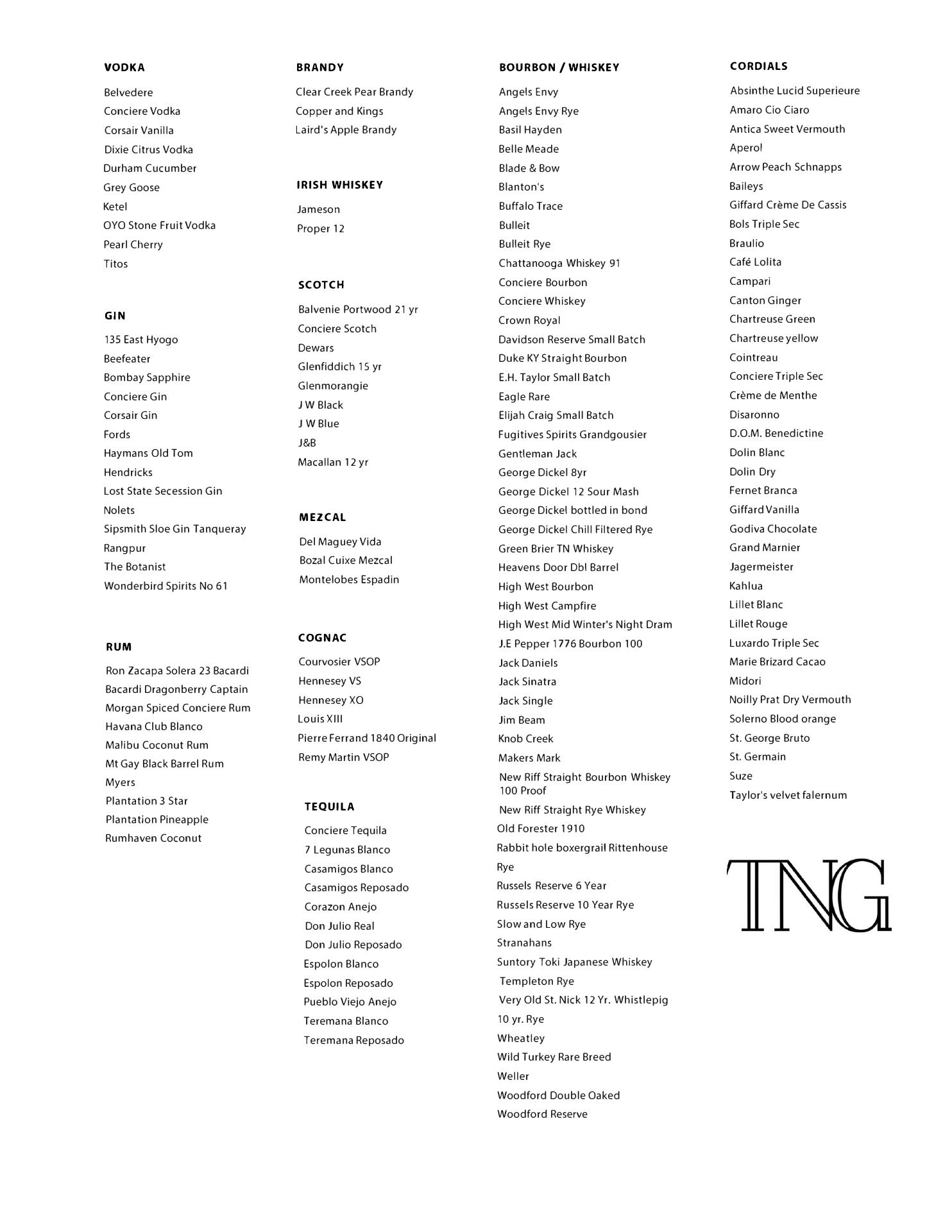 VODKA

Belvedere
Conciere Vodka
Corsair Vanilla
Dixie Citrus Vodka
Durham Cucumber
Grey Goose
Ketel
OYO Stone Fruit Vodka
Pearl Cherry
Titos

GIN

135 East Hyogo
Beefeater
Bombay Sapphire
Conciere Gin
Corsair Gin
Fords
Haymans Old Tom
Hendricks
Lost State Secession Gin
Nolets
Sipsmith Sloe Gin Tanqueray
Rangpur
The Botanist
Wonderbird Spirits No 61

RUM

Ron Zacapa Solera 23 Bacardi
Bacardi Dragonberry Captain
Morgan Spiced Conciere Rum
Havana Club Blanco
Malibu Coconut Rum
Mt Gay Black Barrel Rum
Myers
Plantation 3 Star
Plantation Pineapple
Rumhaven Coconut

BRANDY

Clear Creek Pear Brandy
Copper and Kings
Laird's Apple Brandy

IRISH WHISKEY

Jameson
Proper 12

SCOTCH

Balvenie Portwood 21 yr
Conciere Scotch
Dewars
Glenfiddich 15 yr
Glenmorangie
J W Black
J W Blue
J&B
Macallan 12 yr

MEZCAL

Del Maguey Vida
Bozal Cuixe Mezcal
Montelobes Espadin

COGNAC

Courvosier VSOP
Hennesey VS
Hennesey XO
Louis XIII
Pierre Ferrand 1840 Original
Remy Martin VSOP

TEQUILA

Conciere Tequila
7 Legunas Blanco
Casamigos Blanco
Casamigos Reposado
Corazon Anejo
Don Julio Real
Don Julio Reposado
Espolon Blanco
Espolon Reposado
Pueblo Viejo Anejo
Teremana Blanco
Teremana Reposado

BOURBON / WHISKEY

Angels Envy
Angels Envy Rye
Basil Hayden
Belle Meade
Blade & Bow
Blanton's
Buffalo Trace
Bulleit
Bulleit Rye
Chattanooga Whiskey 91
Conciere Bourbon
Conciere Whiskey
Crown Royal
Davidson Reserve Small Batch
Duke KY Straight Bourbon
E.H. Taylor Small Batch
Eagle Rare
Elijah Craig Small Batch
Fugitives Spirits Grandgousier
Gentleman Jack
George Dickel 8yr
George Dickel 12 Sour Mash
George Dickel bottled in bond
George Dickel Chill Filtered Rye
Green Brier TN Whiskey
Heavens Door Dbl Barrel
High West Bourbon
High West Campfire
High West Mid Winter's Night Dram
J.E Pepper 1776 Bourbon 100
Jack Daniels
Jack Sinatra
Jack Single
Jim Beam
Knob Creek
Makers Mark
New Riff Straight Bourbon Whiskey 100 Proof
New Riff Straight Rye Whiskey
Old Forester 1910
Rabbit hole boxergrail Rittenhouse
Rye
Russels Reserve 6 Year
Russels Reserve 10 Year Rye
Slow and Low Rye
Stranahans
Suntory Toki Japanese Whiskey
Templeton Rye
Very Old St. Nick 12 Yr. Whistlepig
10 yr. Rye
Wheatley
Wild Turkey Rare Breed
Weller
Woodford Double Oaked
Woodford Reserve

CORDIALS

Absinthe Lucid Superieure
Amaro Cio Ciaro
Antica Sweet Vermouth
Aperol
Arrow Peach Schnapps
Baileys
Giffard Crème De Cassis
Bols Triple Sec
Braulio
Café Lolita
Campari
Canton Ginger
Chartreuse Green
Chartreuse yellow
Cointreau
Conciere Triple Sec
Crème de Menthe
Disaronno
D.O.M. Benedictine
Dolin Blanc
Dolin Dry
Fernet Branca
Giffard Vanilla
Godiva Chocolate
Grand Marnier
Jagermeister
Kahlua
Lillet Blanc
Lillet Rouge
Luxardo Triple Sec
Marie Brizard Cacao
Midori
Noilly Prat Dry Vermouth
Solerno Blood orange
St. George Bruto
St. Germain
Suze
Taylor's velvet falernum

TNG